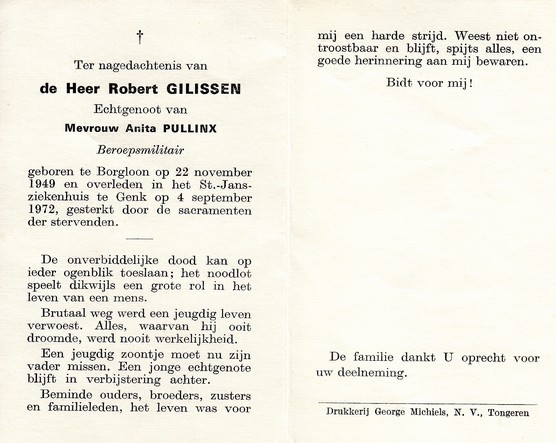 †

Ter nagedachtenis van

de Heer Robert GILISSEN

Echtgenoot van

Mevrouw Anita PULLINX

Beroepsmilitair

geboren te Borgloon op 22 november 1949 en overleden in het St.-Jansziekenhuis te Genk op 4 september 1972, gesterkt door de sacramenten der stervenden.

De onverbiddelijke dood kan op ieder ogenblik toeslaan; het noodlot speelt dikwijls een grote rol in het leven van een mens.

Brutaal weg werd een jeugdig leven verwoest. Alles, waarvan hij ooit droomde, werd nooit werkelijkheid.

Een jeugdig zoontje moet nu zijn vader missen. Een jonge echtgenote blijft in verbijstering achter.

Beminde ouders, broeders, zusters en familieleden, het leven was voor mij een harde strijd. Weest niet ontroostbaar en blijft, spijts alles, een goede herinnering aan mij bewaren.

Bidt voor mij!

De familie dankt U oprecht voor uw deelneming.

Drukkerij George Michiels, N. V., Tongeren